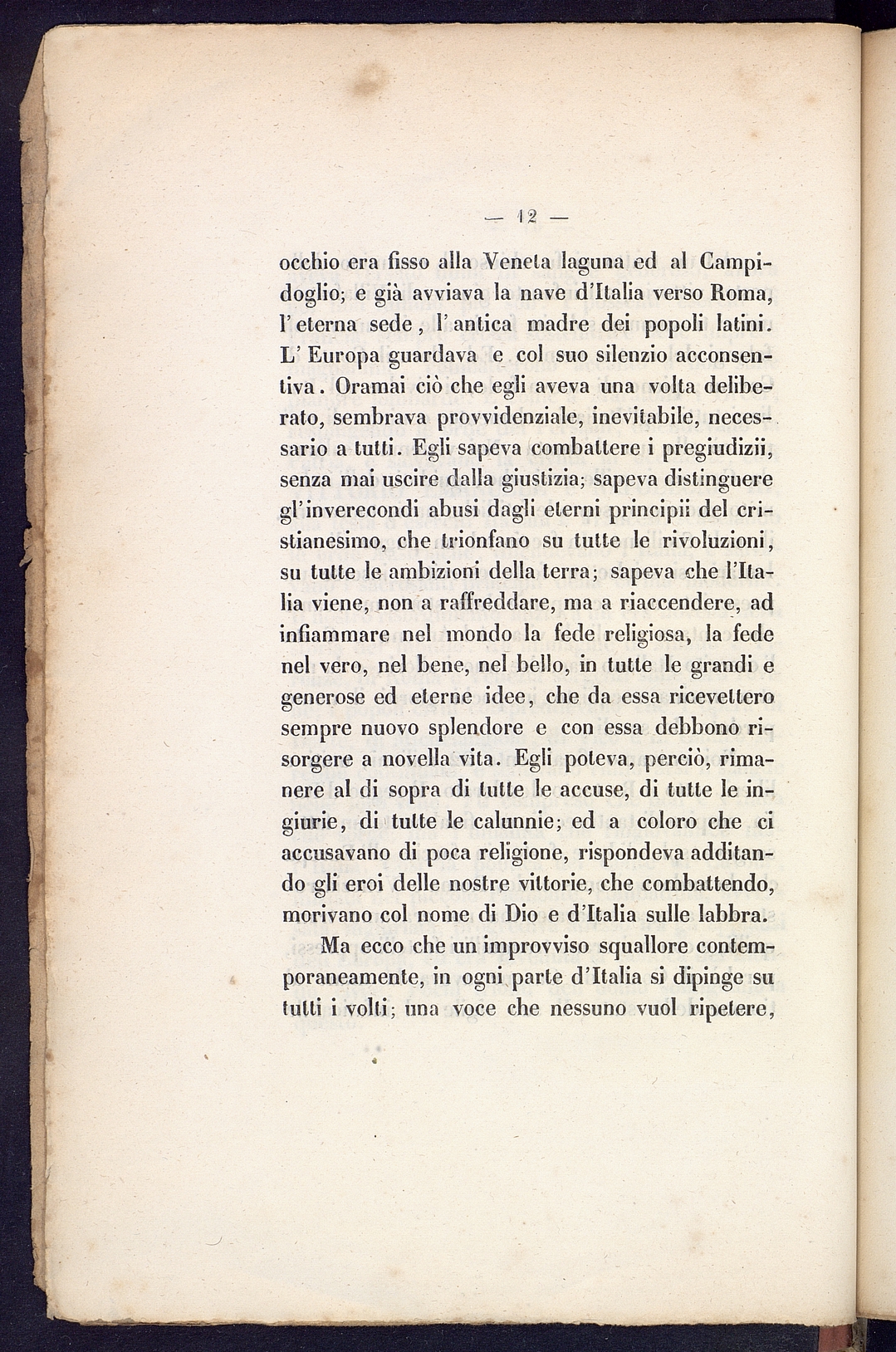 — 12 —

occhio era fisso alla Veneta laguna ed al Campidoglio; e già avviava la nave d'Italia verso Roma, l'eterna sede, l'antica madre dei popoli latini. L'Europa guardava e col suo silenzio acconsentiva. Oramai ciò che egli aveva una volta deliberato, sembrava provvidenziale, inevitabile, necessario a tutti. Egli sapeva combattere i pregiudizii, senza mai uscire dalla giustizia; sapeva distinguere gl'inverecondi abusi dagli eterni principii del cristianesimo, che trionfano su tutte le rivoluzioni, su tutte le ambizioni della terra; sapeva che l'Italia viene, non a raffreddare, ma a riaccendere, ad infiammare nel mondo la fede religiosa, la fede nel vero, nel bene, nel bello, in tutte le grandi e generose ed eterne idee, che da essa ricevettero sempre nuovo splendore e con essa debbono risorgere a novella vita. Egli poteva, perciò, rimanere al di sopra di tutte le accuse, di tutte le ingiurie, di tutte le calunnie; ed a coloro che ci accusavano di poca religione, rispondeva additando gli eroi delle nostre vittorie, che combattendo, morivano col nome di Dio e d'Italia sulle labbra.

Ma ecco che un improvviso squallore contemporaneamente, in ogni parte d'Italia si dipinge su tutti i volti; una voce che nessuno vuol ripetere,